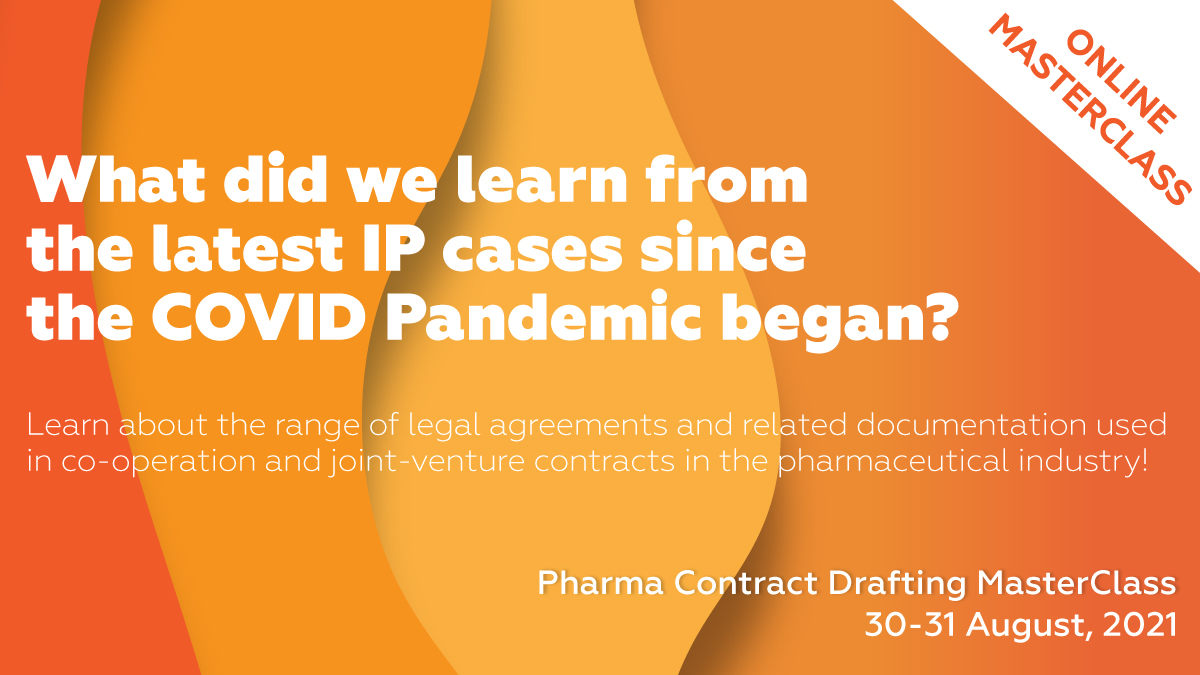 ONLINE MASTERCLASS

What did we learn from the latest IP cases since the COVID Pandemic began?

Learn about the range of legal agreements and related documentation used in co-operation and joint-venture contracts in the pharmaceutical industry!

Pharma Contract Drafting MasterClass
30-31 August, 2021